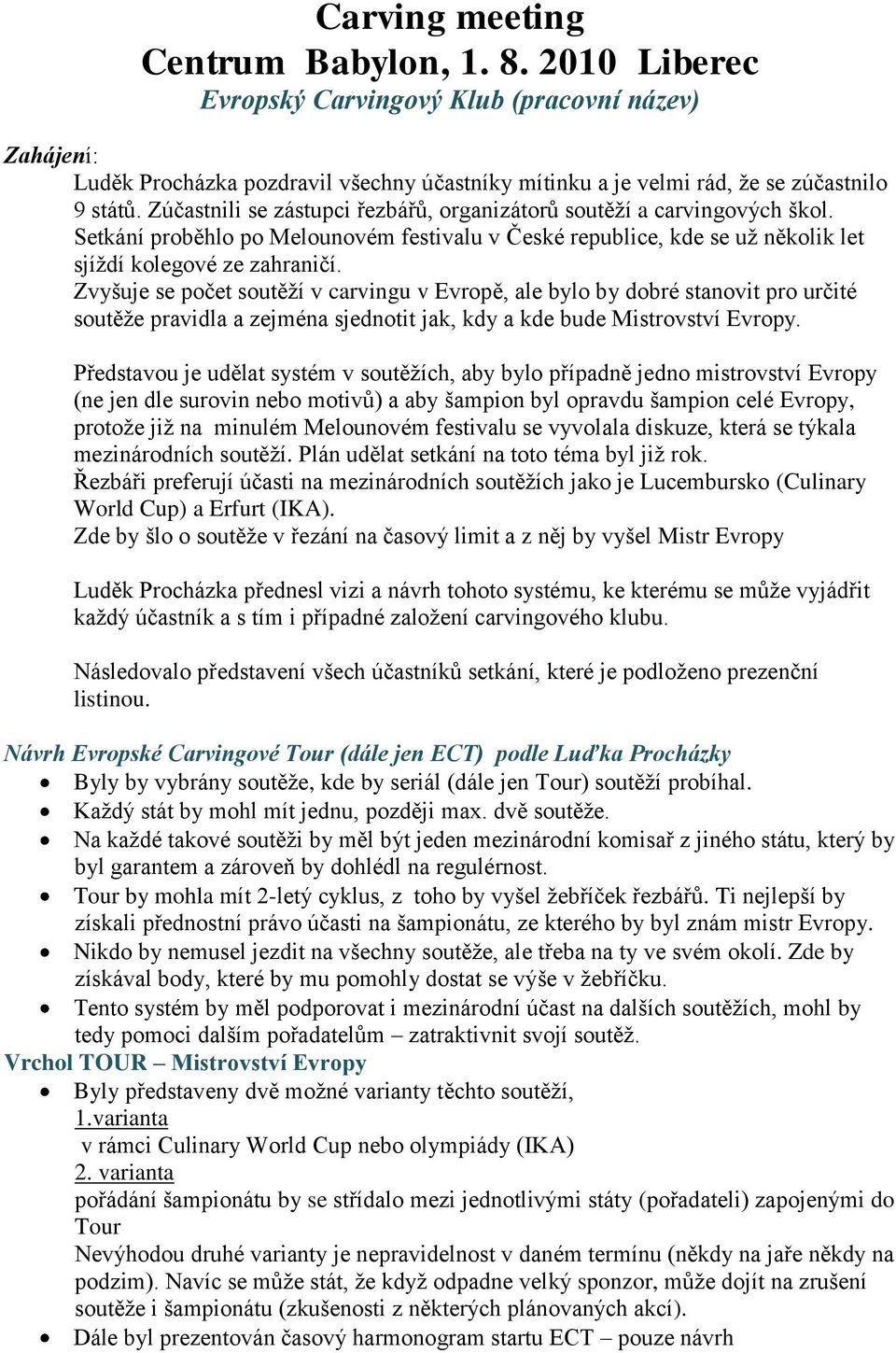 Carving meeting
Centrum Babylon, 1. 8. 2010 Liberec
Evropský Carvingový Klub (pracovní název)

Zahájení:

Luděk Procházka pozdravil všechny účastníky mítinku a je velmi rád, že se zúčastnilo 9 států. Zúčastnili se zástupci řezbářů, organizátorů soutěží a carvingových škol. Setkání proběhlo po Melounovém festivalu v České republice, kde se už několik let sjíždí kolegové ze zahraničí.
Zvyšuje se počet soutěží v carvingu v Evropě, ale bylo by dobré stanovit pro určité soutěže pravidla a zejména sjednotit jak, kdy a kde bude Mistrovství Evropy.

Představou je udělat systém v soutěžích, aby bylo případně jedno mistrovství Evropy (ne jen dle surovin nebo motivů) a aby šampion byl opravdu šampion celé Evropy, protože již na minulém Melounovém festivalu se vyvolala diskuze, která se týkala mezinárodních soutěží. Plán udělat setkání na toto téma byl již rok.
Řezbáři preferují účasti na mezinárodních soutěžích jako je Lucembursko (Culinary World Cup) a Erfurt (IKA).
Zde by šlo o soutěže v řezání na časový limit a z něj by vyšel Mistr Evropy

Luděk Procházka přednesl vizi a návrh tohoto systému, ke kterému se může vyjádřit každý účastník a s tím i případné založení carvingového klubu.

Následovalo představení všech účastníků setkání, které je podloženo prezenční listinou.

Návrh Evropské Carvingové Tour (dále jen ECT) podle Luďka Procházky
• Byly by vybrány soutěže, kde by seriál (dále jen Tour) soutěží probíhal.
• Každý stát by mohl mít jednu, později max. dvě soutěže.
• Na každé takové soutěži by měl být jeden mezinárodní komisař z jiného státu, který by byl garantem a zároveň by dohlédl na regulérnost.
• Tour by mohla mít 2-letý cyklus, z toho by vyšel žebříček řezbářů. Ti nejlepší by získali přednostní právo účasti na šampionátu, ze kterého by byl znám mistr Evropy.
• Nikdo by nemusel jezdit na všechny soutěže, ale třeba na ty ve svém okolí. Zde by získával body, které by mu pomohly dostat se výše v žebříčku.
• Tento systém by měl podporovat i mezinárodní účast na dalších soutěžích, mohl by tedy pomoci dalším pořadatelům – zatraktivnit svojí soutěž.
Vrchol TOUR – Mistrovství Evropy
• Byly představeny dvě možné varianty těchto soutěží,
1.varianta
v rámci Culinary World Cup nebo olympiády (IKA)
2. varianta
pořádání šampionátu by se střídalo mezi jednotlivými státy (pořadateli) zapojenými do Tour
Nevýhodou druhé varianty je nepravidelnost v daném termínu (někdy na jaře někdy na podzim). Navíc se může stát, že když odpadne velký sponzor, může dojít na zrušení soutěže i šampionátu (zkušenosti z některých plánovaných akcí).
• Dále byl prezentován časový harmonogram startu ECT – pouze návrh